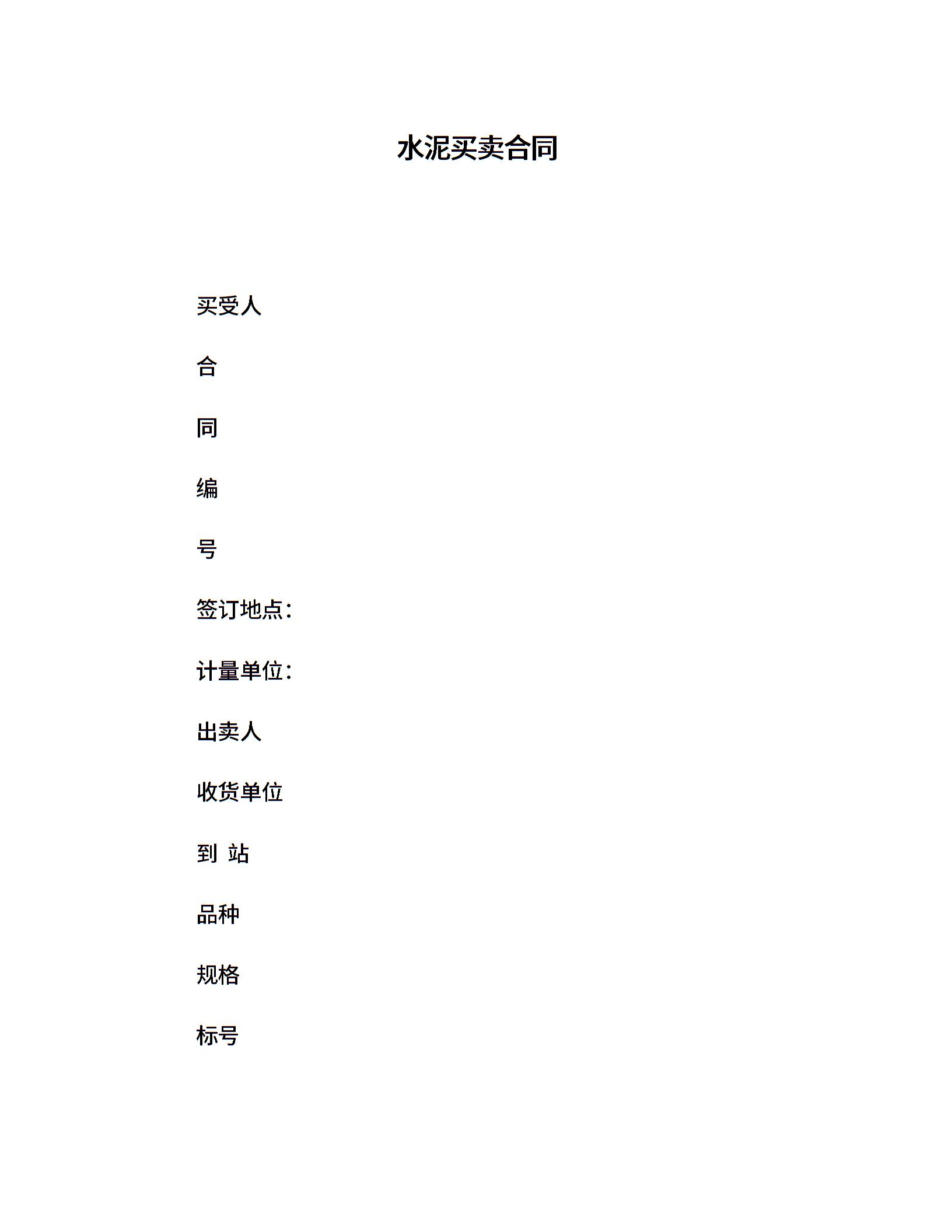 水泥买卖合同

买受人

合

同

编

号

签订地点：

计量单位：

出卖人

收货单位

到 站

品种

规格

标号